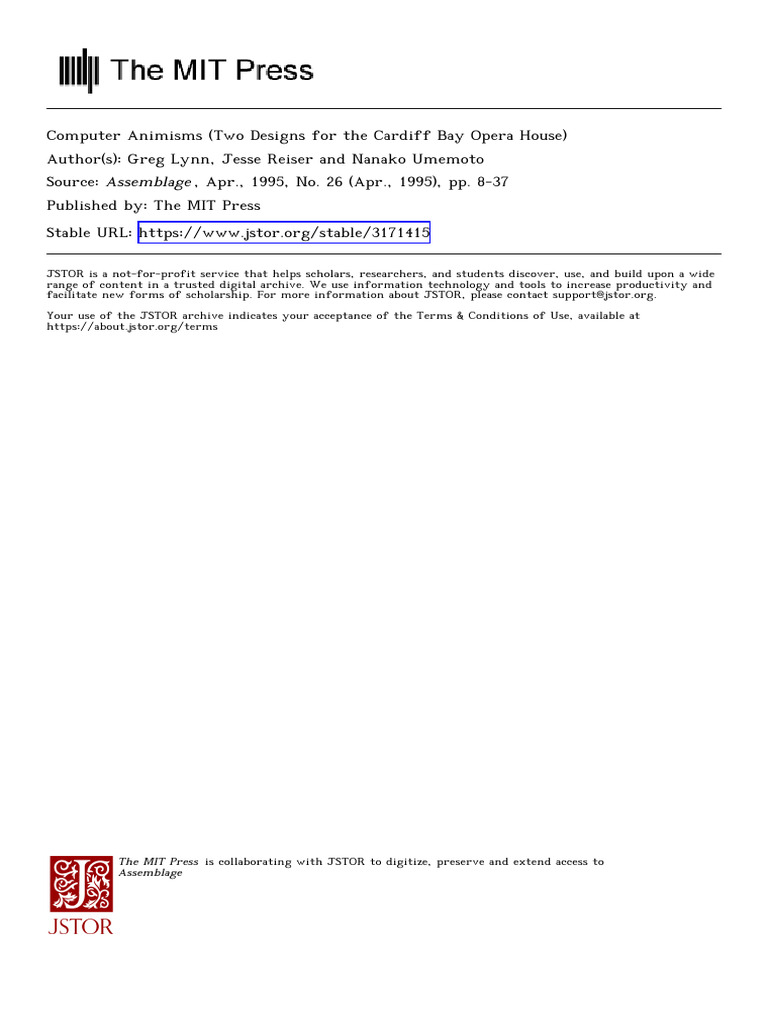 The MIT Press

Computer Animisms (Two Designs for the Cardiff Bay Opera House)
Author(s): Greg Lynn, Jesse Reiser and Nanako Umemoto
Source: Assemblage, Apr., 1995, No. 26 (Apr., 1995), pp. 8-37
Published by: The MIT Press
Stable URL: https://www.jstor.org/stable/3171415

JSTOR is a not-for-profit service that helps scholars, researchers, and students discover, use, and build upon a wide range of content in a trusted digital archive. We use information technology and tools to increase productivity and facilitate new forms of scholarship. For more information about JSTOR, please contact support@jstor.org.

Your use of the JSTOR archive indicates your acceptance of the Terms & Conditions of Use, available at https://about.jstor.org/terms

The MIT Press is collaborating with JSTOR to digitize, preserve and extend access to Assemblage

JSTOR